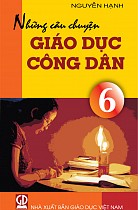 NGUYÊN HẠNH

Những câu chuyện

GIÁO DỤC CÔNG DÂN

6

GD

NHÀ XUẤT BẢN GIÁO DỤC VIỆT NAM